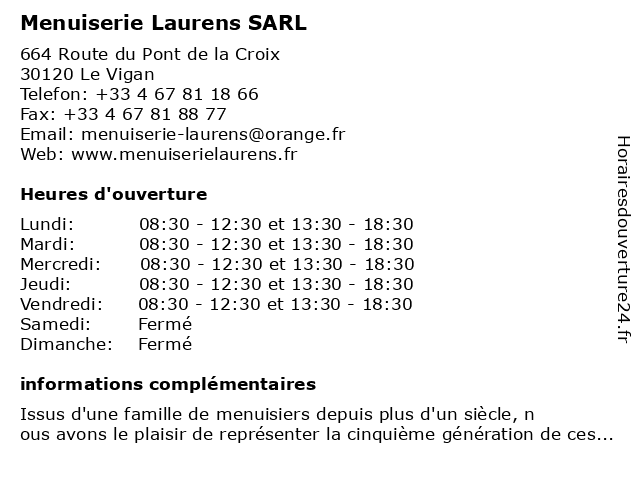 Menuiserie Laurens SARL

664 Route du Pont de la Croix
30120 Le Vigan
Telefon: +33 4 67 81 18 66
Fax: +33 4 67 81 88 77
Email: menuiserie-laurens@orange.fr
Web: www.menuiserielaurens.fr

Heures d'ouverture

| | |
|---|---|
| Lundi: | 08:30 - 12:30 et 13:30 - 18:30 |
| Mardi: | 08:30 - 12:30 et 13:30 - 18:30 |
| Mercredi: | 08:30 - 12:30 et 13:30 - 18:30 |
| Jeudi: | 08:30 - 12:30 et 13:30 - 18:30 |
| Vendredi: | 08:30 - 12:30 et 13:30 - 18:30 |
| Samedi: | Fermé |
| Dimanche: | Fermé |

informations complémentaires

Issus d'une famille de menuisiers depuis plus d'un siècle, n ous avons le plaisir de représenter la cinquième génération de ces...

Horairesdouverture24.fr